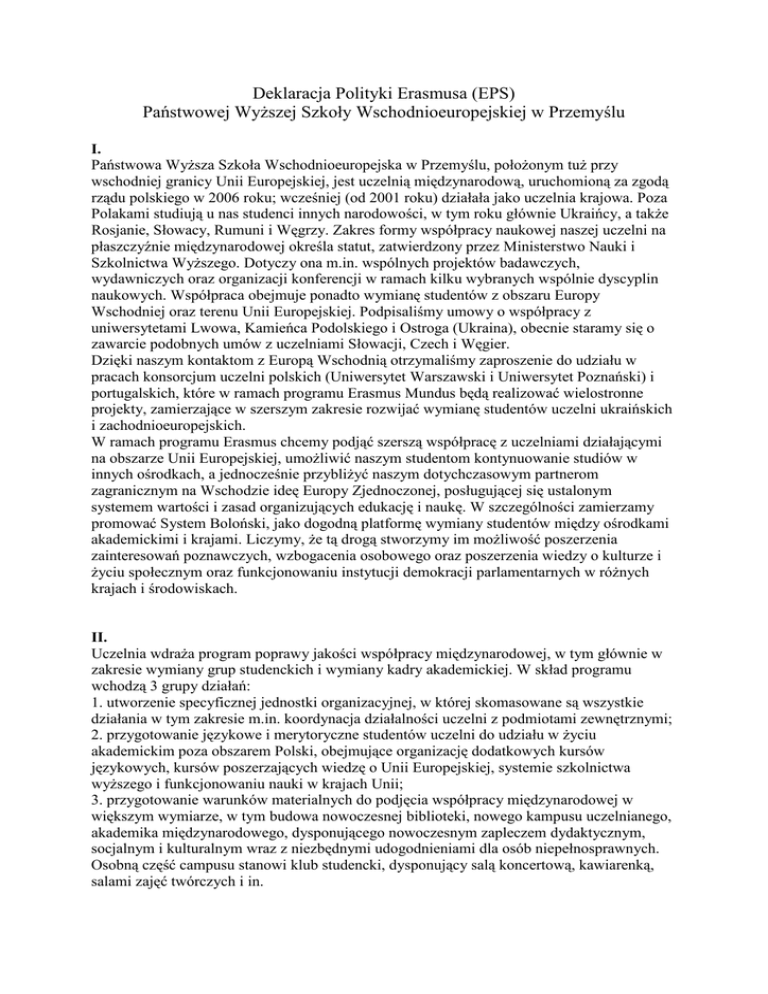 Deklaracja Polityki Erasmusa (EPS)
Państwowej Wyższej Szkoły Wschodnioeuropejskiej w Przemyślu

I.
Państwowa Wyższa Szkoła Wschodnioeuropejska w Przemyślu, położonym tuż przy wschodniej granicy Unii Europejskiej, jest uczelnią międzynarodową, uruchomioną za zgodą rządu polskiego w 2006 roku; wcześniej (od 2001 roku) działała jako uczelnia krajowa. Poza Polakami studiują u nas studenci innych narodowości, w tym roku głównie Ukraińcy, a także Rosjanie, Słowacy, Rumuni i Węgrzy. Zakres formy współpracy naukowej naszej uczelni na płaszczyźnie międzynarodowej określa statut, zatwierdzony przez Ministerstwo Nauki i Szkolnictwa Wyższego. Dotyczy ona m.in. wspólnych projektów badawczych, wydawniczych oraz organizacji konferencji w ramach kilku wybranych wspólnie dyscyplin naukowych. Współpraca obejmuje ponadto wymianę studentów z obszaru Europy Wschodniej oraz terenu Unii Europejskiej. Podpisaliśmy umowy o współpracy z uniwersytetami Lwowa, Kamieńca Podolskiego i Ostroga (Ukraina), obecnie staramy się o zawarcie podobnych umów z uczelniami Słowacji, Czech i Węgier.
Dzięki naszym kontaktom z Europą Wschodnią otrzymaliśmy zaproszenie do udziału w pracach konsorcjum uczelni polskich (Uniwersytet Warszawski i Uniwersytet Poznański) i portugalskich, które w ramach programu Erasmus Mundus będą realizować wielostronne projekty, zamierzające w szerszym zakresie rozwijać wymianę studentów uczelni ukraińskich i zachodnioeuropejskich.
W ramach programu Erasmus chcemy podjąć szerszą współpracę z uczelniami działającymi na obszarze Unii Europejskiej, umożliwić naszym studentom kontynuowanie studiów w innych ośrodkach, a jednocześnie przybliżyć naszym dotychczasowym partnerom zagranicznym na Wschodzie ideę Europy Zjednoczonej, posługującej się ustalonym systemem wartości i zasad organizujących edukację i naukę. W szczególności zamierzamy promować System Boloński, jako dogodną platformę wymiany studentów między ośrodkami akademickimi i krajami. Liczymy, że tą drogą stworzymy im możliwość poszerzenia zainteresowań poznawczych, wzbogacenia osobowego oraz poszerzenia wiedzy o kulturze i życiu społecznym oraz funkcjonowaniu instytucji demokracji parlamentarnych w różnych krajach i środowiskach.

II.
Uczelnia wdraża program poprawy jakości współpracy międzynarodowej, w tym głównie w zakresie wymiany grup studenckich i wymiany kadry akademickiej. W skład programu wchodzą 3 grupy działań:
1. utworzenie specyficznej jednostki organizacyjnej, w której skomasowane są wszystkie działania w tym zakresie m.in. koordynacja działalności uczelni z podmiotami zewnętrznymi;
2. przygotowanie językowe i merytoryczne studentów uczelni do udziału w życiu akademickim poza obszarem Polski, obejmujące organizację dodatkowych kursów językowych, kursów poszerzających wiedzę o Unii Europejskiej, systemie szkolnictwa wyższego i funkcjonowaniu nauki w krajach Unii;
3. przygotowanie warunków materialnych do podjęcia współpracy międzynarodowej w większym wymiarze, w tym budowa nowoczesnej biblioteki, nowego kampusu uczelnianego, akademika międzynarodowego, dysponującego nowoczesnym zapleczem dydaktycznym, socjalnym i kulturalnym wraz z niezbędnymi udogodnieniami dla osób niepełnosprawnych. Osobną część campusu stanowi klub studencki, dysponujący salą koncertową, kawiarenką, salami zajęć twórczych i in.